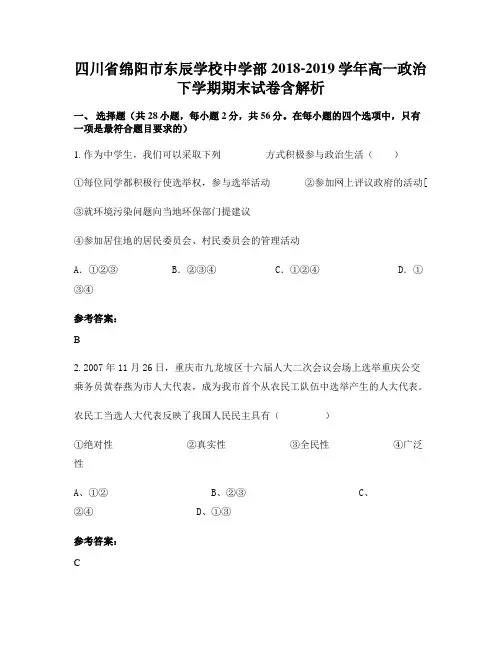 四川省绵阳市东辰学校中学部 2018-2019 学年高一政治下学期期末试卷含解析

一、选择题（共 28 小题，每小题 2 分，共 56 分。在每小题的四个选项中，只有一项是最符合题目要求的）

1. 作为中学生，我们可以采取下列　　　　方式积极参与政治生活（　　）

①每位同学都积极行使选举权，参与选举活动　　　②参加网上评议政府的活动[

③就环境污染问题向当地环保部门提建议

④参加居住地的居民委员会、村民委员会的管理活动

A. ①②③　　　　B. ②③④　　　　C. ①②④　　　　D. ①③④

参考答案：

B

2. 2007 年 11 月 26 日，重庆市九龙坡区十六届人大二次会议会场上选举重庆公交乘务员黄春燕为市人大代表，成为我市首个从农民工队伍中选举产生的人大代表。

农民工当选人大代表反映了我国人民民主具有（　　　）

①绝对性　　　　②真实性　　　　③全民性　　　　④广泛性

A、①②　　　　B、②③　　　　C、②④　　　　D、①③

参考答案：

C